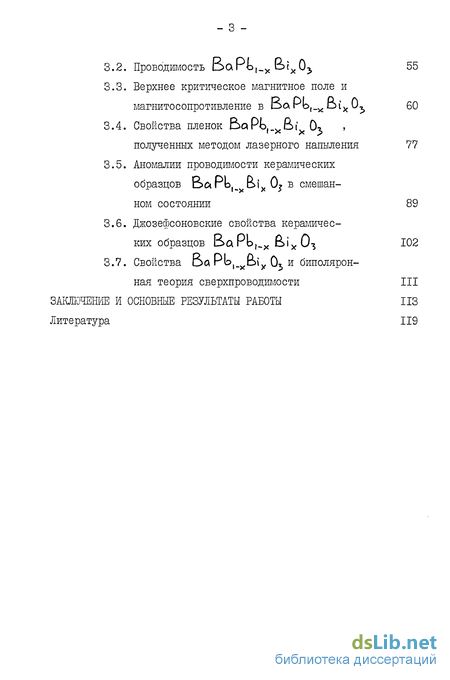 - 3 -

3.2. Проводимость $BaPb_{1-x}Bi_xO_3$ 55

3.3. Верхнее критическое магнитное поле и магнитосопротивление в $BaPb_{1-x}Bi_xO_3$ 60

3.4. Свойства пленок $BaPb_{1-x}Bi_xO_3$ , полученных методом лазерного напыления 77

3.5. Аномалии проводимости керамических образцов $BaPb_{1-x}Bi_xO_3$ в смешанном состоянии 89

3.6. Джозефсоновские свойства керамических образцов $BaPb_{1-x}Bi_xO_3$ I02

3.7. Свойства $BaPb_{1-x}Bi_xO_3$ и биполяронная теория сверхпроводимости III

ЗАКЛЮЧЕНИЕ И ОСНОВНЫЕ РЕЗУЛЬТАТЫ РАБОТЫ II3

Литература II9

dsLib.net
библиотека диссертаций